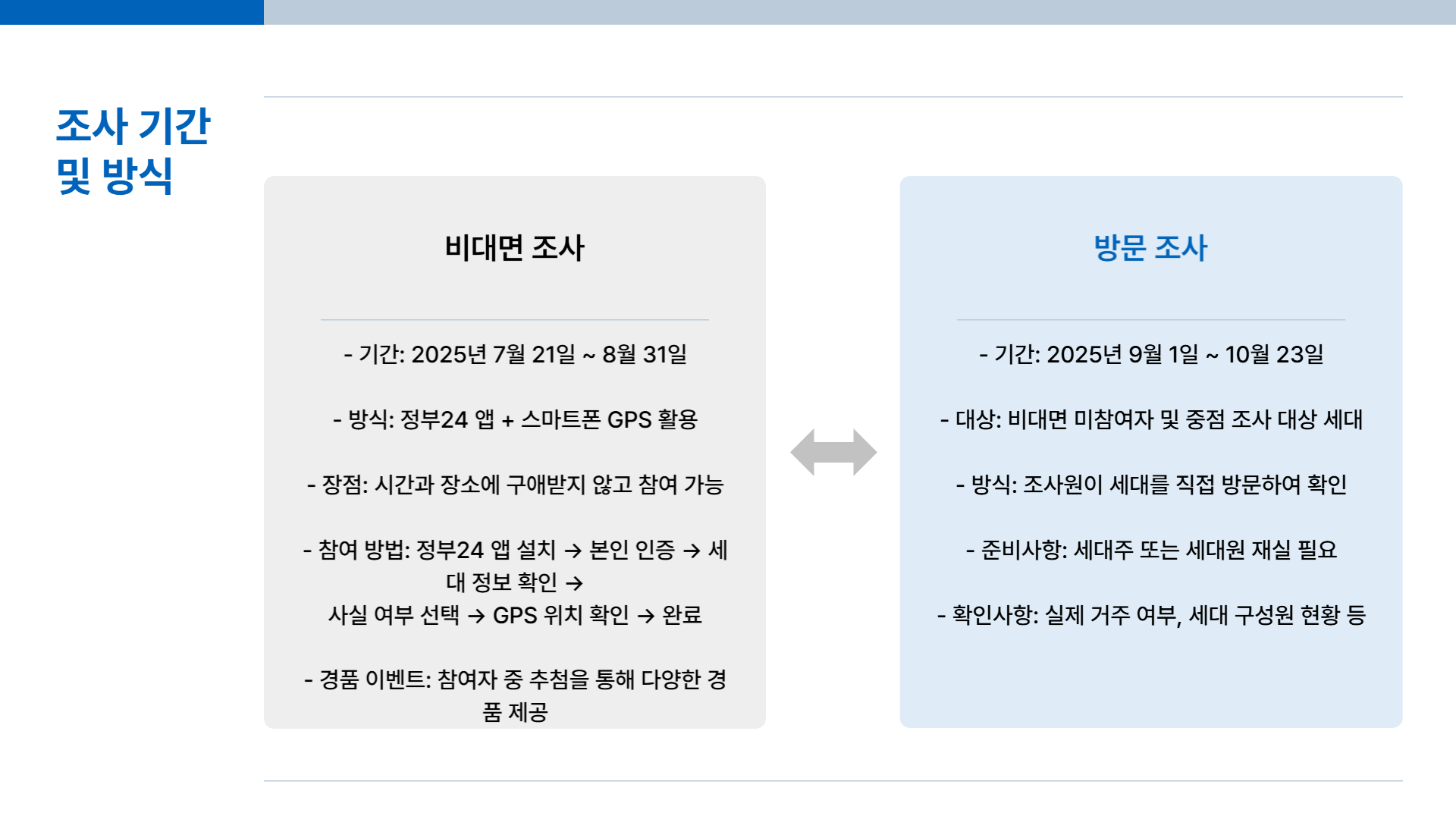 조사 기간
및 방식

비대면 조사

- 기간: 2025년 7월 21일 ~ 8월 31일

- 방식: 정부24 앱 + 스마트폰 GPS 활용

- 장점: 시간과 장소에 구애받지 않고 참여 가능

- 참여 방법: 정부24 앱 설치 → 본인 인증 → 세대 정보 확인 →
사실 여부 선택 → GPS 위치 확인 → 완료

- 경품 이벤트: 참여자 중 추첨을 통해 다양한 경품 제공

방문 조사

- 기간: 2025년 9월 1일 ~ 10월 23일

- 대상: 비대면 미참여자 및 중점 조사 대상 세대

- 방식: 조사원이 세대를 직접 방문하여 확인

- 준비사항: 세대주 또는 세대원 재실 필요

- 확인사항: 실제 거주 여부, 세대 구성원 현황 등